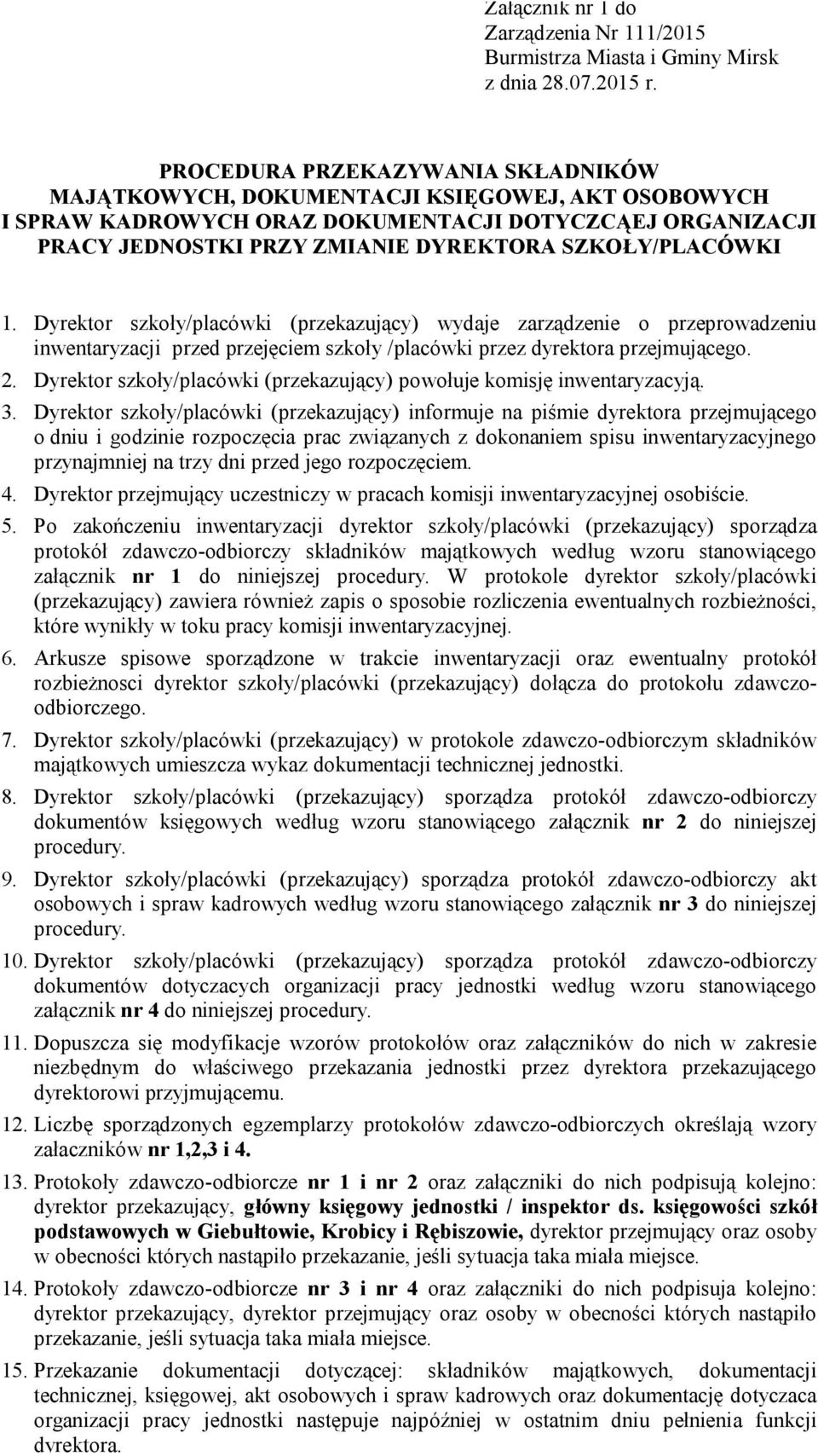 Załącznik nr 1 do
Zarządzenia Nr 111/2015
Burmistrza Miasta i Gminy Mirsk
z dnia 28.07.2015 r.

PROCEDURA PRZEKAZYWANIA SKŁADNIKÓW MAJĄTKOWYCH, DOKUMENTACJI KSIĘGOWEJ, AKT OSOBOWYCH I SPRAW KADROWYCH ORAZ DOKUMENTACJI DOTYCZCĄEJ ORGANIZACJI PRACY JEDNOSTKI PRZY ZMIANIE DYREKTORA SZKOŁY/PLACÓWKI

1. Dyrektor szkoły/placówki (przekazujący) wydaje zarządzenie o przeprowadzeniu inwentaryzacji przed przejęciem szkoły /placówki przez dyrektora przejmującego.
2. Dyrektor szkoły/placówki (przekazujący) powołuje komisję inwentaryzacyją.
3. Dyrektor szkoły/placówki (przekazujący) informuje na piśmie dyrektora przejmującego o dniu i godzinie rozpoczęcia prac związanych z dokonaniem spisu inwentaryzacyjnego przynajmniej na trzy dni przed jego rozpoczęciem.
4. Dyrektor przejmujący uczestniczy w pracach komisji inwentaryzacyjnej osobiście.
5. Po zakończeniu inwentaryzacji dyrektor szkoły/placówki (przekazujący) sporządza protokół zdawczo-odbiorczy składników majątkowych według wzoru stanowiącego załącznik nr 1 do niniejszej procedury. W protokole dyrektor szkoły/placówki (przekazujący) zawiera również zapis o sposobie rozliczenia ewentualnych rozbieżności, które wynikły w toku pracy komisji inwentaryzacyjnej.
6. Arkusze spisowe sporządzone w trakcie inwentaryzacji oraz ewentualny protokół rozbieżnosci dyrektor szkoły/placówki (przekazujący) dołącza do protokołu zdawczo-odbiorczego.
7. Dyrektor szkoły/placówki (przekazujący) w protokole zdawczo-odbiorczym składników majątkowych umieszcza wykaz dokumentacji technicznej jednostki.
8. Dyrektor szkoły/placówki (przekazujący) sporządza protokół zdawczo-odbiorczy dokumentów księgowych według wzoru stanowiącego załącznik nr 2 do niniejszej procedury.
9. Dyrektor szkoły/placówki (przekazujący) sporządza protokół zdawczo-odbiorczy akt osobowych i spraw kadrowych według wzoru stanowiącego załącznik nr 3 do niniejszej procedury.
10. Dyrektor szkoły/placówki (przekazujący) sporządza protokół zdawczo-odbiorczy dokumentów dotyczacych organizacji pracy jednostki według wzoru stanowiącego załącznik nr 4 do niniejszej procedury.
11. Dopuszcza się modyfikacje wzorów protokołów oraz załączników do nich w zakresie niezbędnym do właściwego przekazania jednostki przez dyrektora przekazującego dyrektorowi przyjmującemu.
12. Liczbę sporządzonych egzemplarzy protokołów zdawczo-odbiorczych określają wzory załaczników nr 1,2,3 i 4.
13. Protokoły zdawczo-odbiorcze nr 1 i nr 2 oraz załączniki do nich podpisują kolejno: dyrektor przekazujący, główny księgowy jednostki / inspektor ds. księgowości szkół podstawowych w Giebułtowie, Krobicy i Rębiszowie, dyrektor przejmujący oraz osoby w obecności których nastąpiło przekazanie, jeśli sytuacja taka miała miejsce.
14. Protokoły zdawczo-odbiorcze nr 3 i nr 4 oraz załączniki do nich podpisują kolejno: dyrektor przekazujący, dyrektor przejmujący oraz osoby w obecności których nastąpiło przekazanie, jeśli sytuacja taka miała miejsce.
15. Przekazanie dokumentacji dotyczącej: składników majątkowych, dokumentacji technicznej, księgowej, akt osobowych i spraw kadrowych oraz dokumentację dotyczaca organizacji pracy jednostki następuje najpóźniej w ostatnim dniu pełnienia funkcji dyrektora.